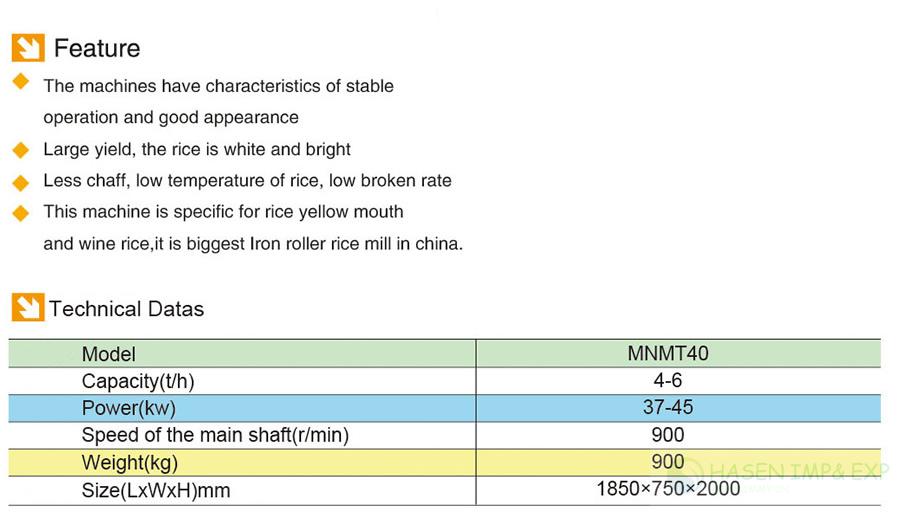 Feature

The machines have characteristics of stable operation and good appearance

Large yield, the rice is white and bright

Less chaff, low temperature of rice, low broken rate

This machine is specific for rice yellow mouth and wine rice,it is biggest Iron roller rice mill in china.

Technical Datas

| Model | MNMT40 |
|---|---|
| Capacity(t/h) | 4-6 |
| Power(kw) | 37-45 |
| Speed of the main shaft(r/min) | 900 |
| Weight(kg) | 900 |
| Size(LxWxH)mm | 1850×750×2000 |

HASEN IMP& EXP